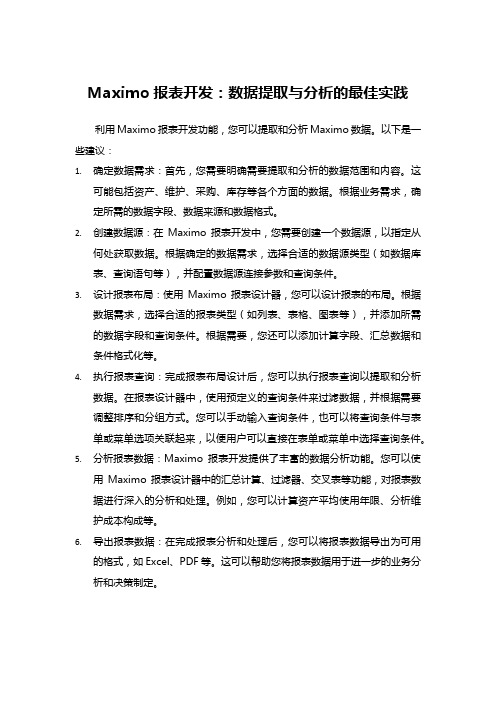 Maximo 报表开发：数据提取与分析的最佳实践

利用 Maximo 报表开发功能，您可以提取和分析 Maximo 数据。以下是一些建议：

1. 确定数据需求：首先，您需要明确需要提取和分析的数据范围和内容。这可能包括资产、维护、采购、库存等各个方面的数据。根据业务需求，确定所需的数据字段、数据来源和数据格式。
2. 创建数据源：在 Maximo 报表开发中，您需要创建一个数据源，以指定从何处获取数据。根据确定的数据需求，选择合适的数据源类型（如数据库表、查询语句等），并配置数据源连接参数和查询条件。
3. 设计报表布局：使用 Maximo 报表设计器，您可以设计报表的布局。根据数据需求，选择合适的报表类型（如列表、表格、图表等），并添加所需的数据字段和查询条件。根据需要，您还可以添加计算字段、汇总数据和条件格式化等。
4. 执行报表查询：完成报表布局设计后，您可以执行报表查询以提取和分析数据。在报表设计器中，使用预定义的查询条件来过滤数据，并根据需要调整排序和分组方式。您可以手动输入查询条件，也可以将查询条件与表单或菜单选项关联起来，以便用户可以直接在表单或菜单中选择查询条件。
5. 分析报表数据：Maximo 报表开发提供了丰富的数据分析功能。您可以使用 Maximo 报表设计器中的汇总计算、过滤器、交叉表等功能，对报表数据进行深入的分析和处理。例如，您可以计算资产平均使用年限、分析维护成本构成等。
6. 导出报表数据：在完成报表分析和处理后，您可以将报表数据导出为可用的格式，如 Excel、PDF 等。这可以帮助您将报表数据用于进一步的业务分析和决策制定。